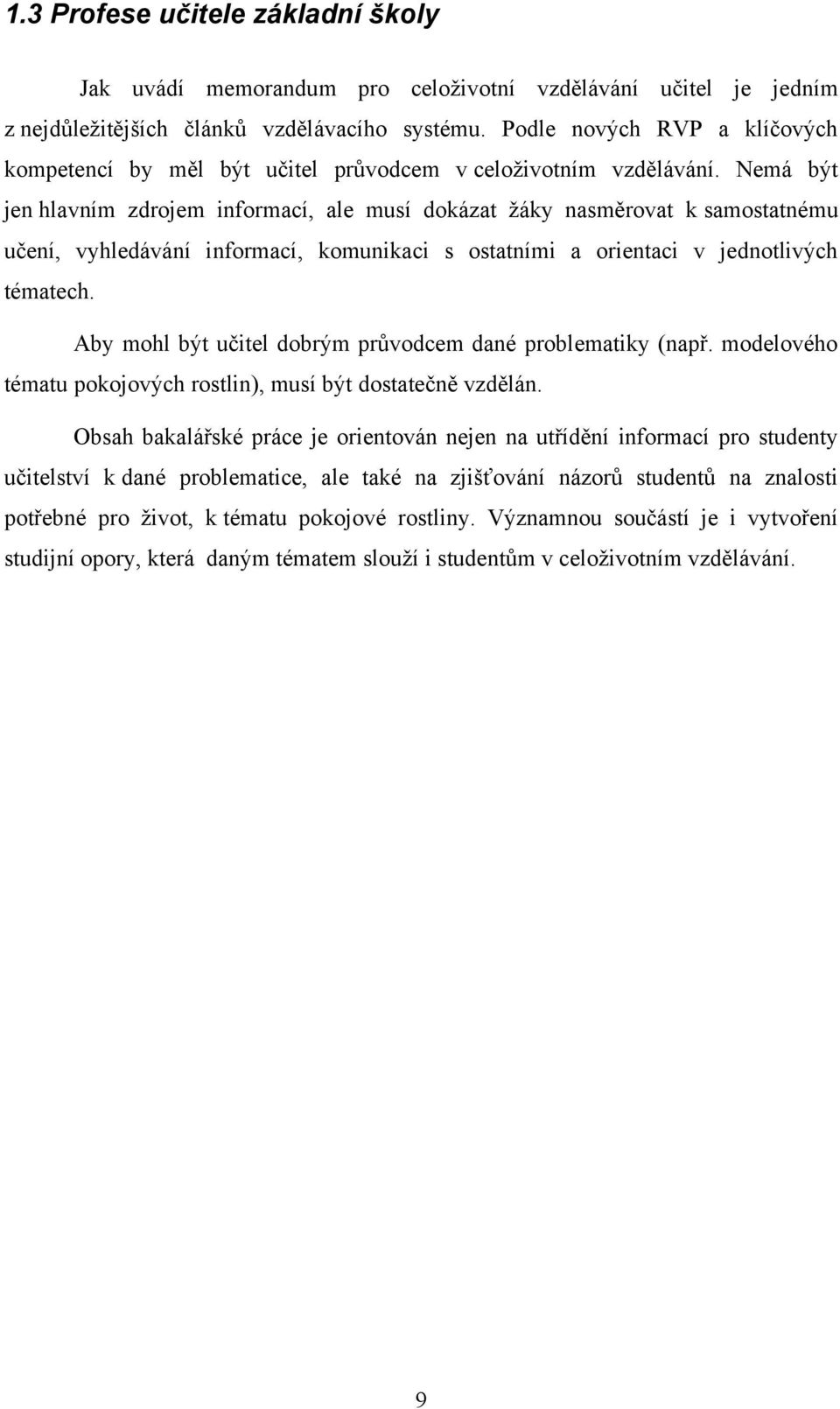 1.3 Profese učitele základní školy

Jak uvádí memorandum pro celoživotní vzdělávání učitel je jedním z nejdůležitějších článků vzdělávacího systému. Podle nových RVP a klíčových kompetencí by měl být učitel průvodcem v celoživotním vzdělávání. Nemá být jen hlavním zdrojem informací, ale musí dokázat žáky nasměrovat k samostatnému učení, vyhledávání informací, komunikaci s ostatními a orientaci v jednotlivých tématech.

Aby mohl být učitel dobrým průvodcem dané problematiky (např. modelového tématu pokojových rostlin), musí být dostatečně vzdělán.

Obsah bakalářské práce je orientován nejen na utřídění informací pro studenty učitelství k dané problematice, ale také na zjišťování názorů studentů na znalosti potřebné pro život, k tématu pokojové rostliny. Významnou součástí je i vytvoření studijní opory, která daným tématem slouží i studentům v celoživotním vzdělávání.

9